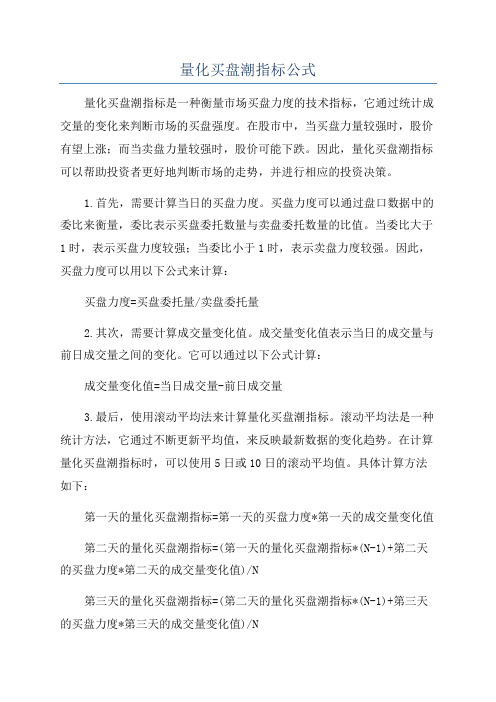 量化买盘潮指标公式

量化买盘潮指标是一种衡量市场买盘力度的技术指标，它通过统计成交量的变化来判断市场的买盘强度。在股市中，当买盘力量较强时，股价有望上涨；而当卖盘力量较强时，股价可能下跌。因此，量化买盘潮指标可以帮助投资者更好地判断市场的走势，并进行相应的投资决策。

1.首先，需要计算当日的买盘力度。买盘力度可以通过盘口数据中的委比来衡量，委比表示买盘委托数量与卖盘委托数量的比值。当委比大于1时，表示买盘力度较强；当委比小于1时，表示卖盘力度较强。因此，买盘力度可以用以下公式来计算：

买盘力度=买盘委托量/卖盘委托量

2.其次，需要计算成交量变化值。成交量变化值表示当日的成交量与前日成交量之间的变化。它可以通过以下公式计算：

成交量变化值=当日成交量-前日成交量

3.最后，使用滚动平均法来计算量化买盘潮指标。滚动平均法是一种统计方法，它通过不断更新平均值，来反映最新数据的变化趋势。在计算量化买盘潮指标时，可以使用5日或10日的滚动平均值。具体计算方法如下：

第一天的量化买盘潮指标=第一天的买盘力度*第一天的成交量变化值

第二天的量化买盘潮指标=(第一天的量化买盘潮指标*(N-1)+第二天的买盘力度*第二天的成交量变化值)/N

第三天的量化买盘潮指标=(第二天的量化买盘潮指标*(N-1)+第三天的买盘力度*第三天的成交量变化值)/N